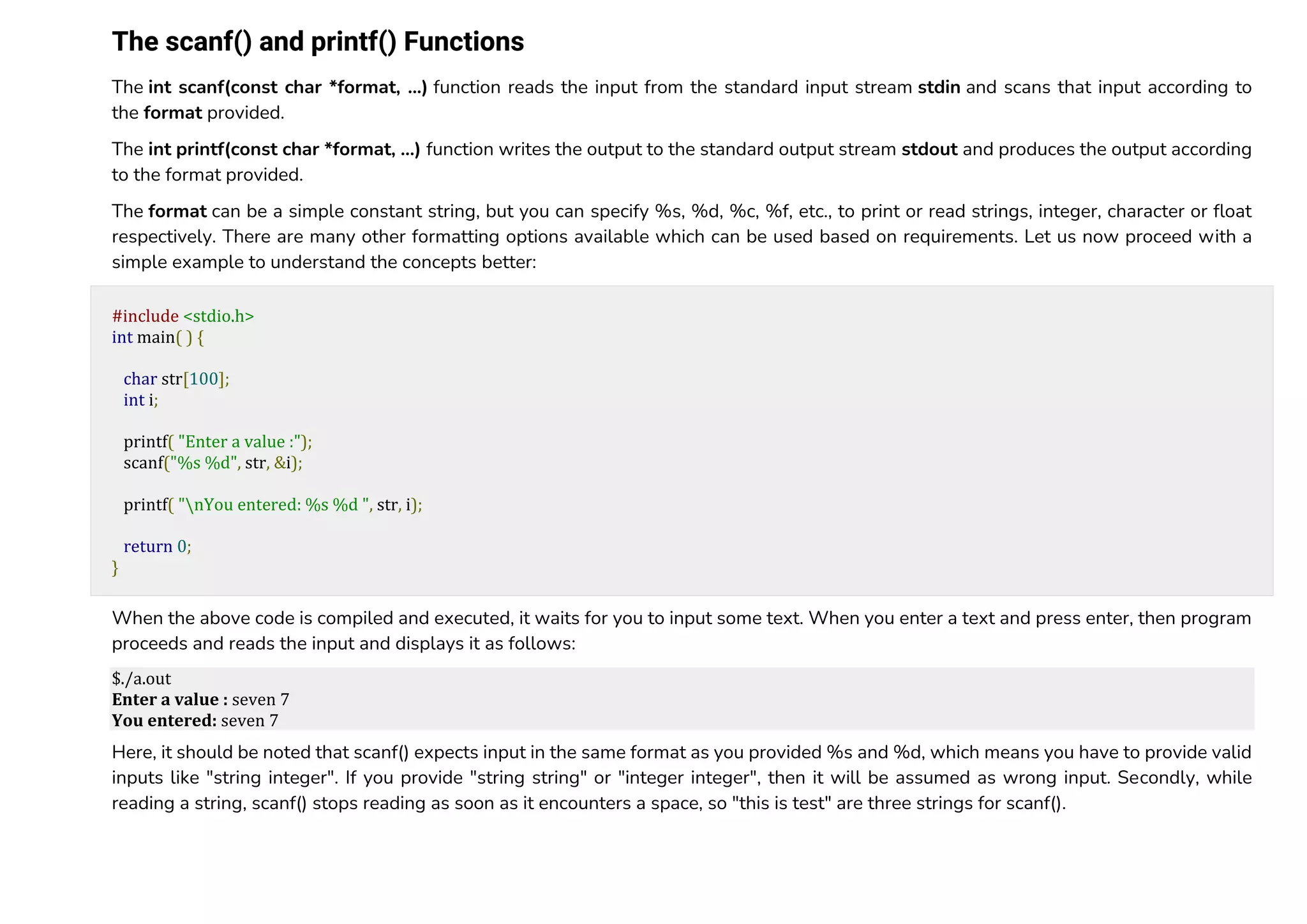 The scanf() and printf() Functions

The int scanf(const char *format, ...) function reads the input from the standard input stream stdin and scans that input according to the format provided.

The int printf(const char *format, ...) function writes the output to the standard output stream stdout and produces the output according to the format provided.

The format can be a simple constant string, but you can specify %s, %d, %c, %f, etc., to print or read strings, integer, character or float respectively. There are many other formatting options available which can be used based on requirements. Let us now proceed with a simple example to understand the concepts better:

#include <stdio.h>
int main( ) {

  char str[100];
  int i;

  printf( "Enter a value :");
  scanf("%s %d", str, &i);

  printf( "\nYou entered: %s %d ", str, i);

  return 0;
}

When the above code is compiled and executed, it waits for you to input some text. When you enter a text and press enter, then program proceeds and reads the input and displays it as follows:

$./a.out
Enter a value : seven 7
You entered: seven 7

Here, it should be noted that scanf() expects input in the same format as you provided %s and %d, which means you have to provide valid inputs like "string integer". If you provide "string string" or "integer integer", then it will be assumed as wrong input. Secondly, while reading a string, scanf() stops reading as soon as it encounters a space, so "this is test" are three strings for scanf().